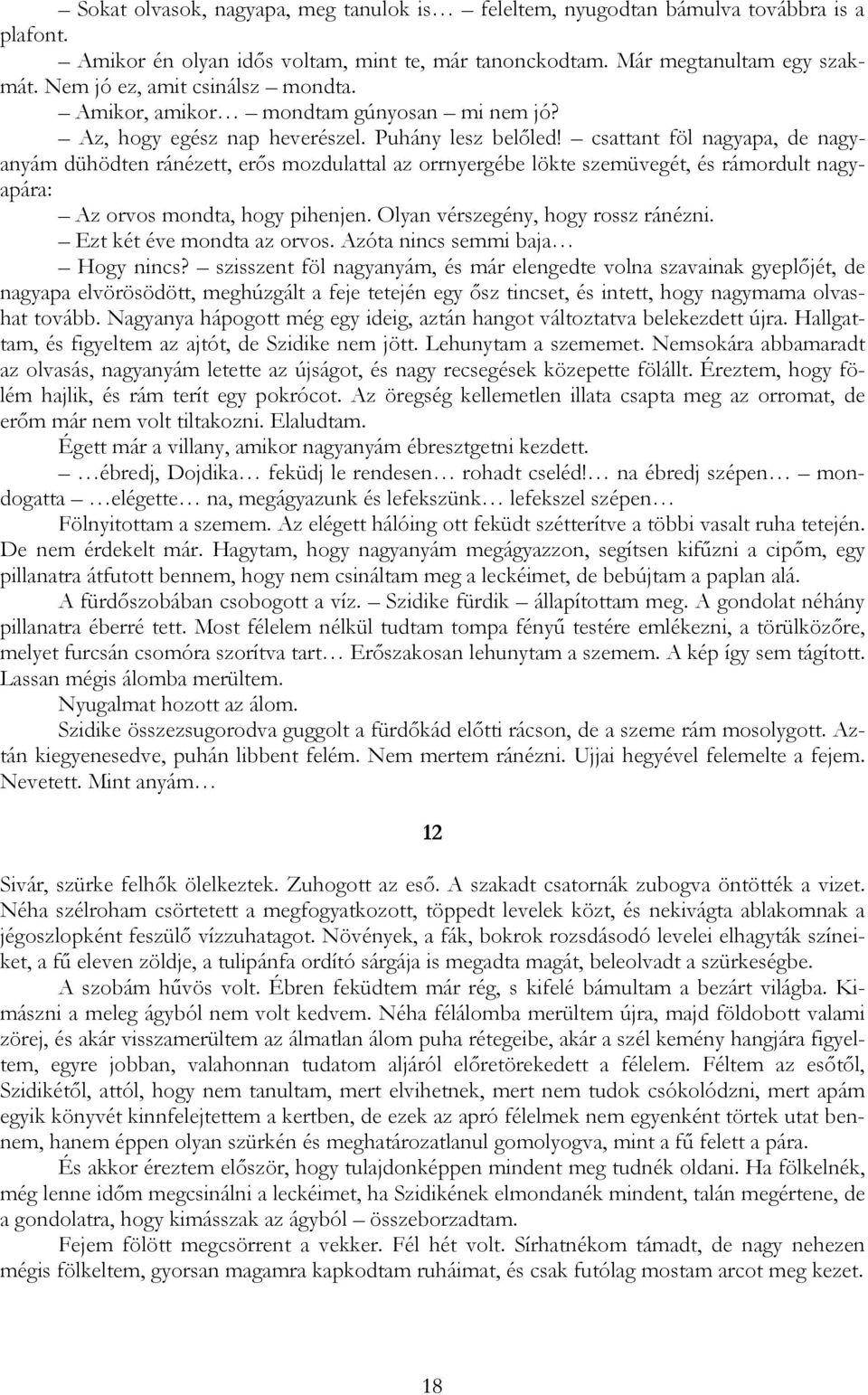 – Sokat olvasok, nagyapa, meg tanulok is… – feleltem, nyugodtan bámulva továbbra is a plafont.

– Amikor én olyan idős voltam, mint te, már tanonckodtam. Már megtanultam egy szakmát. Nem jó ez, amit csinálsz – mondta.

– Amikor, amikor… – mondtam gúnyosan – mi nem jó?

– Az, hogy egész nap heverészel. Puhány lesz belőled! – csattant föl nagyapa, de nagyanyám dühödten ránézett, erős mozdulattal az orrnyergébe lökte szemüvegét, és rámordult nagyapára:

– Az orvos mondta, hogy pihenjen. Olyan vérszegény, hogy rossz ránézni.

– Ezt két éve mondta az orvos. Azóta nincs semmi baja…

– Hogy nincs? – szisszent föl nagyanyám, és már elengedte volna szavainak gyeplőjét, de nagyapa elvörösödött, meghúzgált a feje tetején egy ősz tincset, és intett, hogy nagymama olvashat tovább. Nagyanya hápogott még egy ideig, aztán hangot változtatva belekezdett újra. Hallgattam, és figyeltem az ajtót, de Szidike nem jött. Lehunytam a szememet. Nemsokára abbamaradt az olvasás, nagyanyám letette az újságot, és nagy recsegések közepette fölállt. Éreztem, hogy fölém hajlik, és rám terít egy pokrócot. Az öregség kellemetlen illata csapta meg az orromat, de erőm már nem volt tiltakozni. Elaludtam.

Égett már a villany, amikor nagyanyám ébresztgetni kezdett.

– …ébredj, Dojdika… feküdj le rendesen… rohadt cseléd!… na ébredj szépen… – mondogatta – …elégette… na, megágyazunk és lefekszünk… lefekszel szépen…

Fölnyitottam a szemem. Az elégett hálóing ott feküdt szétterítve a többi vasalt ruha tetején. De nem érdekelt már. Hagytam, hogy nagyanyám megágyazzon, segítsen kifűzni a cipőm, egy pillanatra átfutott bennem, hogy nem csináltam meg a leckéimet, de bebújtam a paplan alá.

A fürdőszobában csobogott a víz. – Szidike fürdik – állapítottam meg. A gondolat néhány pillanatra éberré tett. Most félelem nélkül tudtam tompa fényű testére emlékezni, a törülközőre, melyet furcsán csomóra szorítva tart… Erőszakosan lehunytam a szemem. A kép így sem tágított. Lassan mégis álomba merültem.

Nyugalmat hozott az álom.

Szidike összezsugorodva guggolt a fürdőkád előtti rácson, de a szeme rám mosolygott. Aztán kiegyenesedve, puhán libbent felém. Nem mertem ránézni. Ujjai hegyével felemelte a fejem. Nevetett. Mint anyám…

12

Sivár, szürke felhők ölelkeztek. Zuhogott az eső. A szakadt csatornák zubogva öntötték a vizet. Néha szélroham csörtetett a megfogyatkozott, töppedt levelek közt, és nekivágta ablakomnak a jégoszlopként feszülő vízzuhatagot. Növények, a fák, bokrok rozsdásodó levelei elhagyták színeiket, a fű eleven zöldje, a tulipánfa ordító sárgája is megadta magát, beleolvadt a szürkeségbe.

A szobám hűvös volt. Ébren feküdtem már rég, s kifelé bámultam a bezárt világba. Kimászni a meleg ágyból nem volt kedvem. Néha félálomba merültem újra, majd földobott valami zörej, és akár visszamerültem az álmatlan álom puha rétegeibe, akár a szél kemény hangjára figyeltem, egyre jobban, valahonnan tudatom aljáról előretörekedett a félelem. Féltem az esőtől, Szidikétől, attól, hogy nem tanultam, mert elvihetnek, mert nem tudok csókolódzni, mert apám egyik könyvét kinnfelejtettem a kertben, de ezek az apró félelmek nem egyenként törtek utat bennem, hanem éppen olyan szürkén és meghatározatlanul gomolyogva, mint a fű felett a pára.

És akkor éreztem először, hogy tulajdonképpen mindent meg tudnék oldani. Ha fölkelnék, még lenne időm megcsinálni a leckéimet, ha Szidikének elmondanék mindent, talán megértene, de a gondolatra, hogy kimásszak az ágyból – összeborzadtam.

Fejem fölött megcsörrent a vekker. Fél hét volt. Sírhatnékom támadt, de nagy nehezen mégis fölkeltem, gyorsan magamra kapkodtam ruháimat, és csak futólag mostam arcot meg kezet.

18